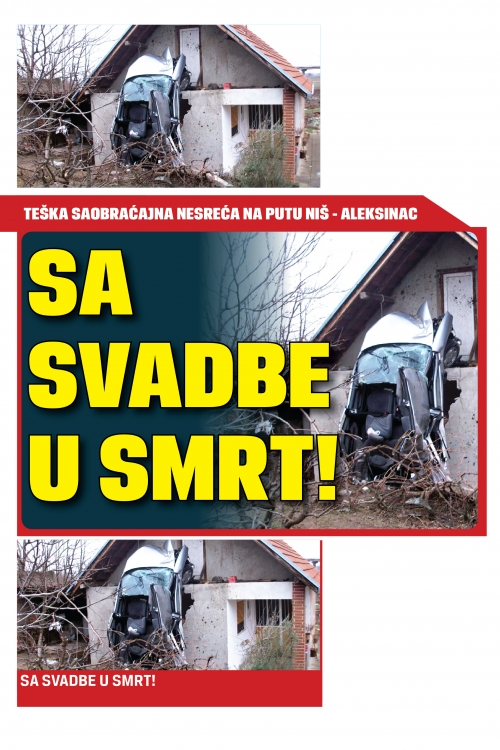 TEŠKA SAOBRAĆAJNA NESREĆA NA PUTU NIŠ - ALEKSINAC

SA
SVADBE
U SMRT!

SA SVADBE U SMRT!